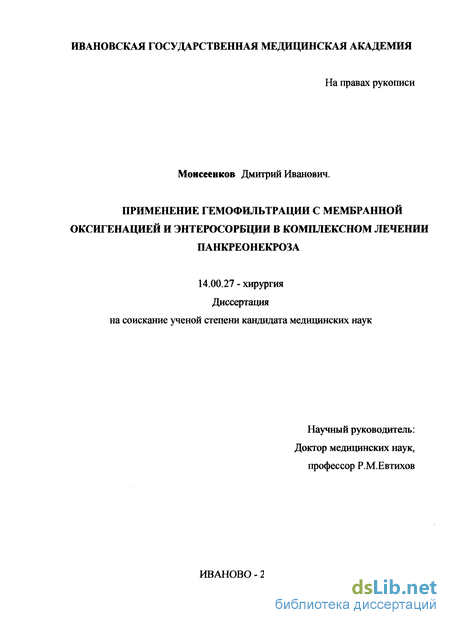 ИВАНОВСКАЯ ГОСУДАРСТВЕННАЯ МЕДИЦИНСКАЯ АКАДЕМИЯ

На правах рукописи

Моисеенков Дмитрий Иванович.

ПРИМЕНЕНИЕ ГЕМОФИЛЬТРАЦИИ С МЕМБРАННОЙ ОКСИГЕНАЦИЕЙ И ЭНТЕРОСОРБЦИИ В КОМПЛЕКСНОМ ЛЕЧЕНИИ ПАНКРЕОНЕКРОЗА

14.00.27 - хирургия

Диссертация

на соискание ученой степени кандидата медицинских наук

Научный руководитель:

Доктор медицинских наук,

профессор Р.М.Евтихов

ИВАНОВО - 2

dsLib.net
библиотека диссертаций